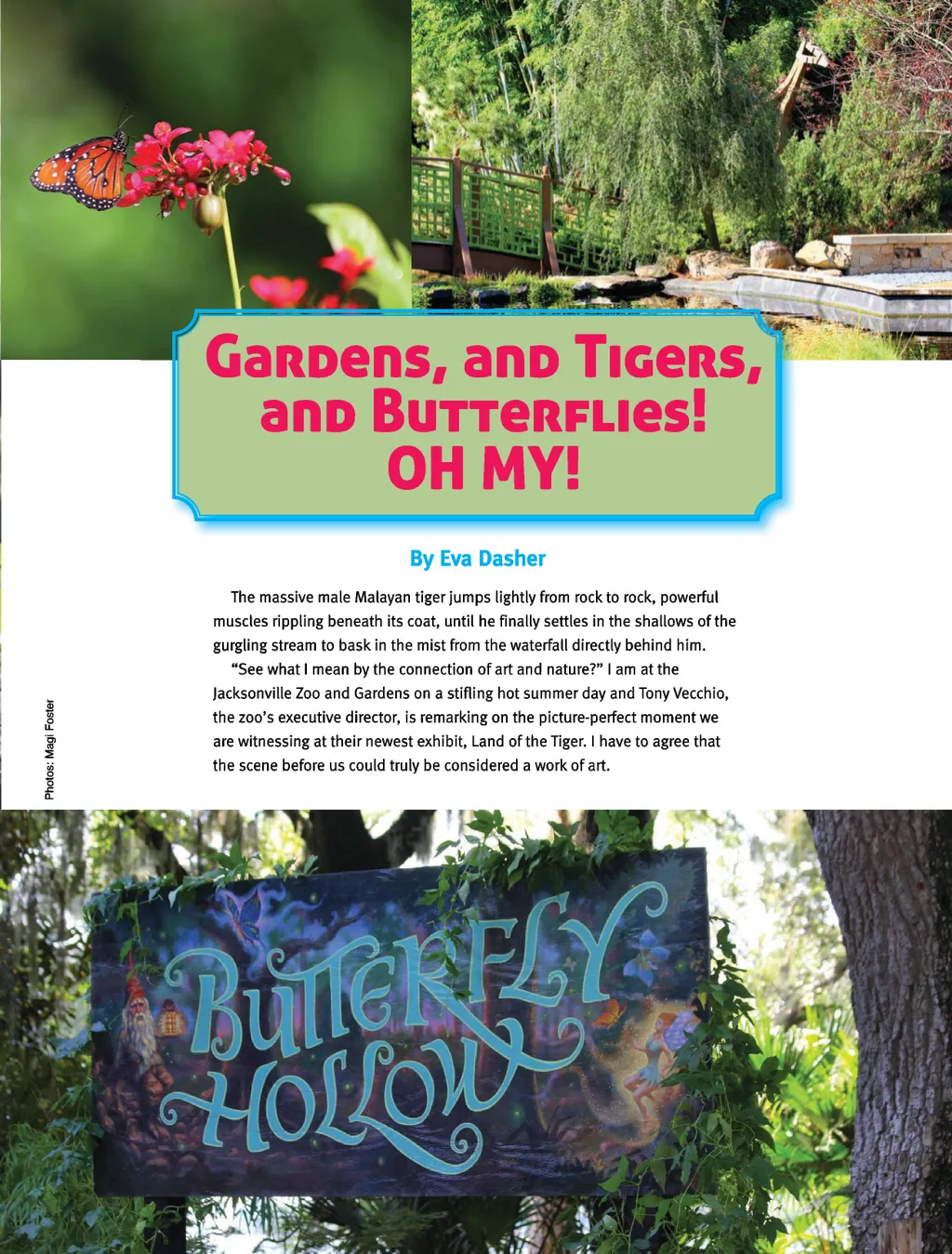 Gardens, and Tigers, and Butterflies! OH MY!

By Eva Dasher

The massive male Malayan tiger jumps lightly from rock to rock, powerful muscles rippling beneath its coat, until he finally settles in the shallows of the gurgling stream to bask in the mist from the waterfall directly behind him.

"See what I mean by the connection of art and nature?" I am at the Jacksonville Zoo and Gardens on a stifling hot summer day and Tony Vecchio, the zoo's executive director, is remarking on the picture-perfect moment we are witnessing at their newest exhibit, Land of the Tiger. I have to agree that the scene before us could truly be considered a work of art.

Photos: Magi Foster

Butterfly Hollow